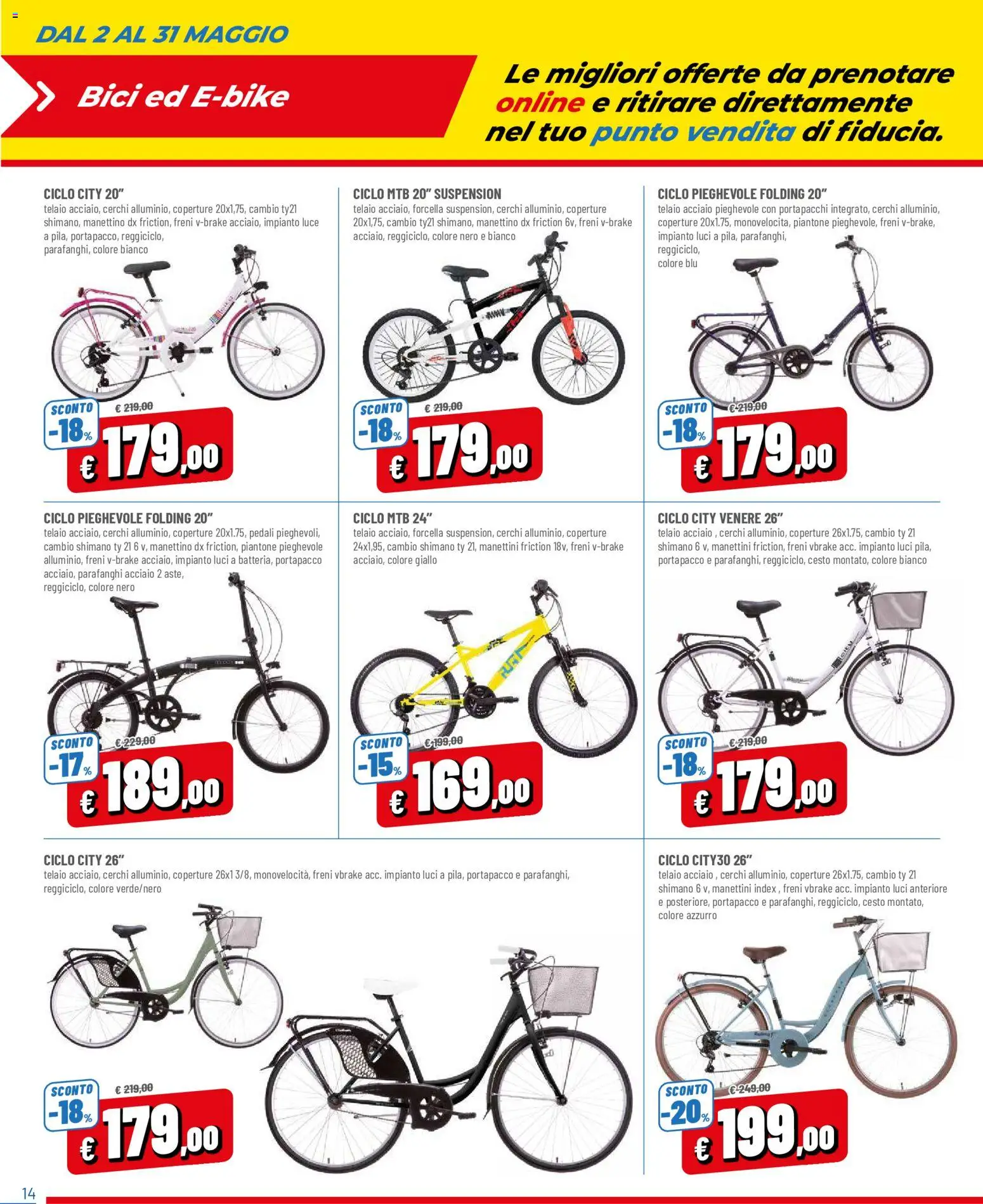 DAL 2 AL 31 MAGGIO

Bici ed E-bike

Le migliori offerte da prenotare online e ritirare direttamente nel tuo punto vendita di fiducia.

CICLO CITY 20"
telaio acciaio, cerchi alluminio, coperture 20x1,75, cambio ty21 shimano, manettino dx friction, freni v-brake acciaio, impianto luce a pila, portapacco, reggiciclo, parafanghi, colore bianco

SCONTO -18%
€ 219,00
€ 179,00

CICLO MTB 20" SUSPENSION
telaio acciaio, forcella suspension, cerchi alluminio, coperture 20x1,75, cambio ty21 shimano, manettino dx friction 6v, freni v-brake acciaio, reggiciclo, colore nero e bianco

SCONTO -18%
€ 219,00
€ 179,00

CICLO PIEGHEVOLE FOLDING 20"
telaio acciaio pieghevole con portapacchi integrato, cerchi alluminio, coperture 20x1.75, monovelocita, piantone pieghevole, freni v-brake, impianto luci a pila, parafanghi, reggiciclo, colore blu

SCONTO -18%
€ 219,00
€ 179,00

CICLO PIEGHEVOLE FOLDING 20"
telaio acciaio, cerchi alluminio, coperture 20x1.75, pedali pieghevoli, cambio shimano ty 21 6 v, manettino dx friction, piantone pieghevole alluminio, freni v-brake acciaio, impianto luci a batteria, portapacco acciaio, parafanghi acciaio 2 aste, reggiciclo, colore nero

SCONTO -17%
€ 229,00
€ 189,00

CICLO MTB 24"
telaio acciaio, forcella suspension, cerchi alluminio, coperture 24x1,95, cambio shimano ty 21, manettini friction 18v, freni v-brake acciaio, colore giallo

SCONTO -15%
€ 199,00
€ 169,00

CICLO CITY VENERE 26"
telaio acciaio , cerchi alluminio, coperture 26x1.75, cambio ty 21 shimano 6 v, manettini friction, freni vbrake acc. impianto luci pila, portapacco e parafanghi, reggiciclo, cesto montato, colore bianco

SCONTO -18%
€ 219,00
€ 179,00

CICLO CITY 26"
telaio acciaio, cerchi alluminio, coperture 26x1 3/8, monovelocità, freni vbrake acc. impianto luci a pila, portapacco e parafanghi, reggiciclo, colore verde/nero

SCONTO -18%
€ 219,00
€ 179,00

CICLO CITY30 26"
telaio acciaio , cerchi alluminio, coperture 26x1.75, cambio ty 21 shimano 6 v, manettini index , freni vbrake acc. impianto luci anteriore e posteriore, portapacco e parafanghi, reggiciclo, cesto montato, colore azzurro

SCONTO -20%
€ 249,00
€ 199,00

14